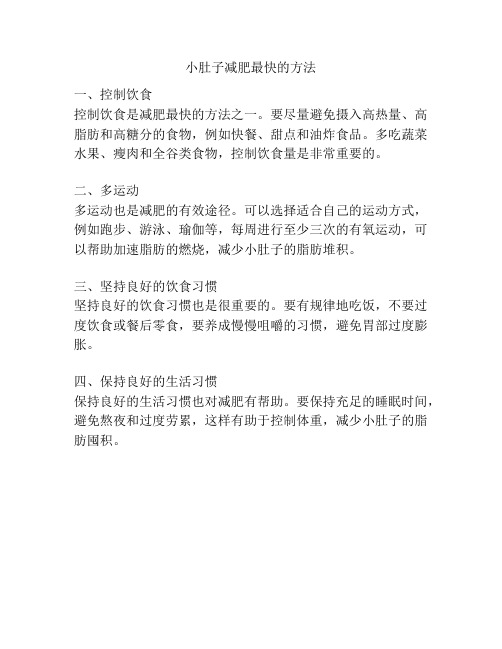 小肚子减肥最快的方法

一、控制饮食
控制饮食是减肥最快的方法之一。要尽量避免摄入高热量、高脂肪和高糖分的食物，例如快餐、甜点和油炸食品。多吃蔬菜水果、瘦肉和全谷类食物，控制饮食量是非常重要的。

二、多运动
多运动也是减肥的有效途径。可以选择适合自己的运动方式，例如跑步、游泳、瑜伽等，每周进行至少三次的有氧运动，可以帮助加速脂肪的燃烧，减少小肚子的脂肪堆积。

三、坚持良好的饮食习惯
坚持良好的饮食习惯也是很重要的。要有规律地吃饭，不要过度饮食或餐后零食，要养成慢慢咀嚼的习惯，避免胃部过度膨胀。

四、保持良好的生活习惯
保持良好的生活习惯也对减肥有帮助。要保持充足的睡眠时间，避免熬夜和过度劳累，这样有助于控制体重，减少小肚子的脂肪囤积。